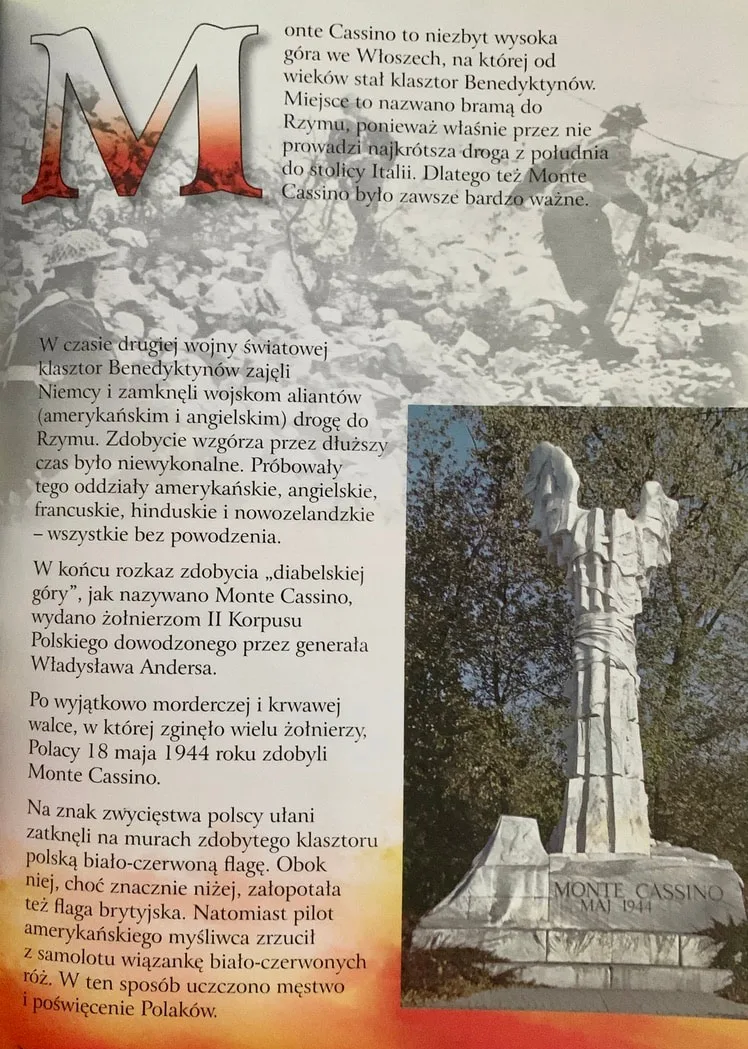 Monte Cassino to niezbyt wysoka góra we Włoszech, na której od wieków stał klasztor Benedyktynów. Miejsce to nazwano bramą do Rzymu, ponieważ właśnie przez nie prowadzi najkrótsza droga z południa do stolicy Italii. Dlatego też Monte Cassino było zawsze bardzo ważne.

W czasie drugiej wojny światowej klasztor Benedyktynów zajęli Niemcy i zamknęli wojskom aliantów (amerykańskim i angielskim) drogę do Rzymu. Zdobycie wzgórza przez dłuższy czas było niewykonalne. Próbowały tego oddziały amerykańskie, angielskie, francuskie, hinduskie i nowozelandzkie – wszystkie bez powodzenia.

W końcu rozkaz zdobycia „diabelskiej góry", jak nazywano Monte Cassino, wydano żołnierzom II Korpusu Polskiego dowodzonego przez generała Władysława Andersa.

Po wyjątkowo morderczej i krwawej walce, w której zginęło wielu żołnierzy, Polacy 18 maja 1944 roku zdobyli Monte Cassino.

Na znak zwycięstwa polscy ułani zatknęli na murach zdobytego klasztoru polską biało-czerwoną flagę. Obok niej, choć znacznie niżej, załopotała też flaga brytyjska. Natomiast pilot amerykańskiego myśliwca zrzucił z samolotu wiązankę biało-czerwonych róż. W ten sposób uczczono męstwo i poświęcenie Polaków.

MONTE CASSINO
MAJ 1944